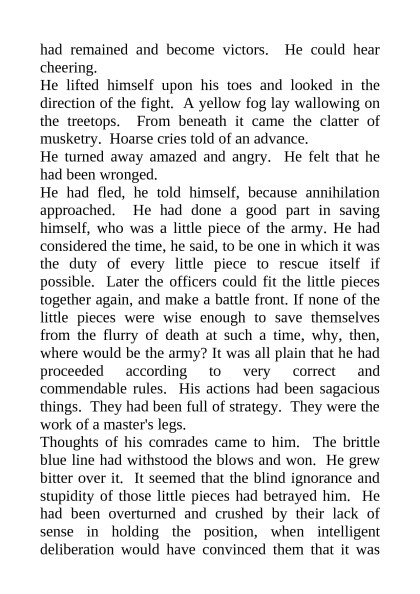 had remained and become victors. He could hear cheering.

He lifted himself upon his toes and looked in the direction of the fight. A yellow fog lay wallowing on the treetops. From beneath it came the clatter of musketry. Hoarse cries told of an advance.

He turned away amazed and angry. He felt that he had been wronged.

He had fled, he told himself, because annihilation approached. He had done a good part in saving himself, who was a little piece of the army. He had considered the time, he said, to be one in which it was the duty of every little piece to rescue itself if possible. Later the officers could fit the little pieces together again, and make a battle front. If none of the little pieces were wise enough to save themselves from the flurry of death at such a time, why, then, where would be the army? It was all plain that he had proceeded according to very correct and commendable rules. His actions had been sagacious things. They had been full of strategy. They were the work of a master's legs.

Thoughts of his comrades came to him. The brittle blue line had withstood the blows and won. He grew bitter over it. It seemed that the blind ignorance and stupidity of those little pieces had betrayed him. He had been overturned and crushed by their lack of sense in holding the position, when intelligent deliberation would have convinced them that it was